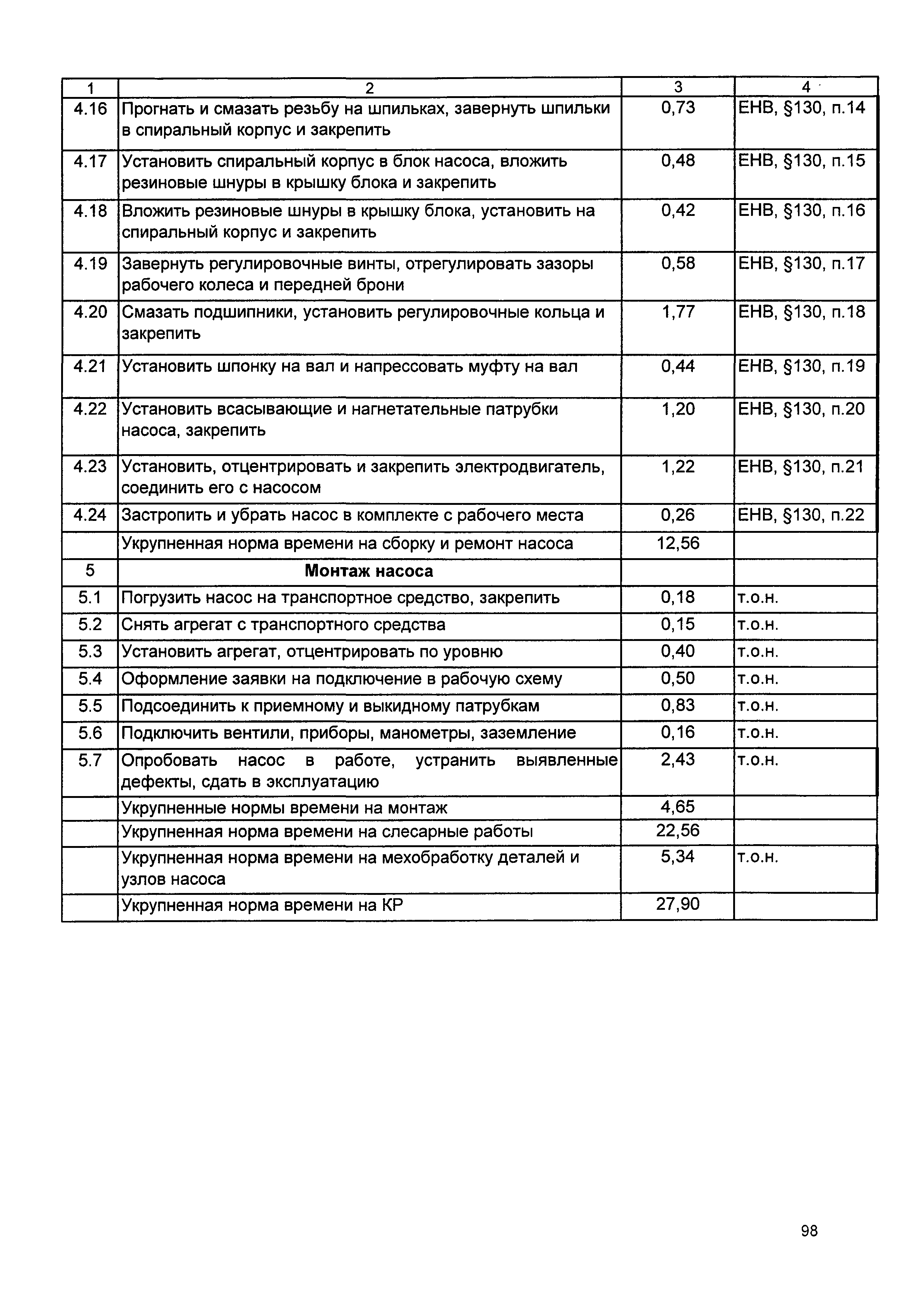 | 1 | 2 | 3 | 4 |
|---|---|---|---|
| 4.16 | Прогнать и смазать резьбу на шпильках, завернуть шпильки в спиральный корпус и закрепить | 0,73 | ЕНВ, §130, п.14 |
| 4.17 | Установить спиральный корпус в блок насоса, вложить резиновые шнуры в крышку блока и закрепить | 0,48 | ЕНВ, §130, п.15 |
| 4.18 | Вложить резиновые шнуры в крышку блока, установить на спиральный корпус и закрепить | 0,42 | ЕНВ, §130, п.16 |
| 4.19 | Завернуть регулировочные винты, отрегулировать зазоры рабочего колеса и передней брони | 0,58 | ЕНВ, §130, п.17 |
| 4.20 | Смазать подшипники, установить регулировочные кольца и закрепить | 1,77 | ЕНВ, §130, п.18 |
| 4.21 | Установить шпонку на вал и напрессовать муфту на вал | 0,44 | ЕНВ, §130, п.19 |
| 4.22 | Установить всасывающие и нагнетательные патрубки насоса, закрепить | 1,20 | ЕНВ, §130, п.20 |
| 4.23 | Установить, отцентрировать и закрепить электродвигатель, соединить его с насосом | 1,22 | ЕНВ, §130, п.21 |
| 4.24 | Застропить и убрать насос в комплекте с рабочего места | 0,26 | ЕНВ, §130, п.22 |
| | Укрупненная норма времени на сборку и ремонт насоса | 12,56 | |
| 5 | **Монтаж насоса** | | |
| 5.1 | Погрузить насос на транспортное средство, закрепить | 0,18 | т.о.н. |
| 5.2 | Снять агрегат с транспортного средства | 0,15 | т.о.н. |
| 5.3 | Установить агрегат, отцентрировать по уровню | 0,40 | т.о.н. |
| 5.4 | Оформление заявки на подключение в рабочую схему | 0,50 | т.о.н. |
| 5.5 | Подсоединить к приемному и выкидному патрубкам | 0,83 | т.о.н. |
| 5.6 | Подключить вентили, приборы, манометры, заземление | 0,16 | т.о.н. |
| 5.7 | Опробовать насос в работе, устранить выявленные дефекты, сдать в эксплуатацию | 2,43 | т.о.н. |
| | Укрупненные нормы времени на монтаж | 4,65 | |
| | Укрупненная норма времени на слесарные работы | 22,56 | |
| | Укрупненная норма времени на мехобработку деталей и узлов насоса | 5,34 | т.о.н. |
| | Укрупненная норма времени на КР | 27,90 | |

98